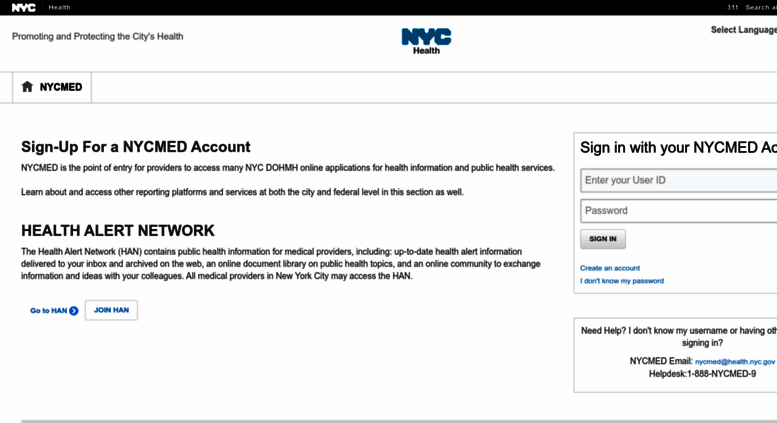 NYC Health

311 Search a

Promoting and Protecting the City's Health

NYC Health

Select Language

NYCMED

Sign-Up For a NYCMED Account

NYCMED is the point of entry for providers to access many NYC DOHMH online applications for health information and public health services.

Learn about and access other reporting platforms and services at both the city and federal level in this section as well.

HEALTH ALERT NETWORK

The Health Alert Network (HAN) contains public health information for medical providers, including: up-to-date health alert information delivered to your inbox and archived on the web, an online document library on public health topics, and an online community to exchange information and ideas with your colleagues. All medical providers in New York City may access the HAN.

Go to HAN

JOIN HAN

Sign in with your NYCMED Ac

Enter your User ID

Password

SIGN IN

Create an account

I don't know my password

Need Help? I don't know my username or having oth signing in?

NYCMED Email: nycmed@health.nyc.gov

Helpdesk:1-888-NYCMED-9